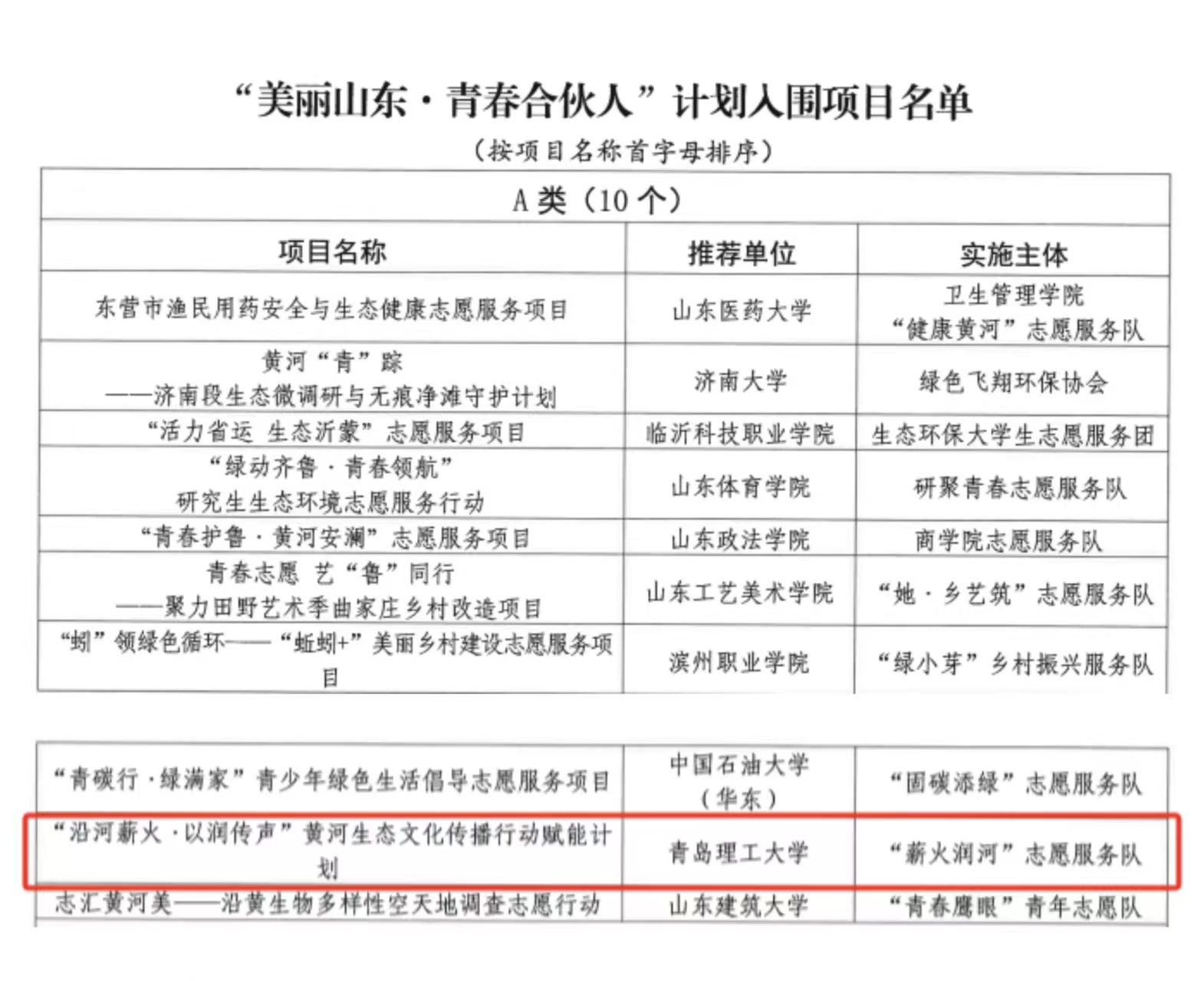 “美丽山东·青春合伙人”计划入围项目名单

（按项目名称首字母排序）

A 类（10 个）

| 项目名称 | 推荐单位 | 实施主体 |
|---|---|---|
| 东营市渔民用药安全与生态健康志愿服务项目 | 山东医药大学 | 卫生管理学院 “健康黄河”志愿服务队 |
| 黄河“青”踪 ——济南段生态微调研与无痕净滩守护计划 | 济南大学 | 绿色飞翔环保协会 |
| “活力省运 生态沂蒙”志愿服务项目 | 临沂科技职业学院 | 生态环保大学生志愿服务团 |
| “绿动齐鲁·青春领航” 研究生生态环境志愿服务行动 | 山东体育学院 | 研聚青春志愿服务队 |
| “青春护鲁·黄河安澜”志愿服务项目 | 山东政法学院 | 商学院志愿服务队 |
| 青春志愿 艺“鲁”同行 ——聚力田野艺术季曲家庄乡村改造项目 | 山东工艺美术学院 | “她·乡艺筑”志愿服务队 |
| “蚓”领绿色循环——“蚯蚓+”美丽乡村建设志愿服务项目 | 滨州职业学院 | “绿小芽”乡村振兴服务队 |
| “青碳行·绿满家”青少年绿色生活倡导志愿服务项目 | 中国石油大学（华东） | “固碳添绿”志愿服务队 |
| “沿河薪火·以润传声”黄河生态文化传播行动赋能计划 | 青岛理工大学 | “薪火润河”志愿服务队 |
| 志汇黄河美——沿黄生物多样性空天地调查志愿行动 | 山东建筑大学 | “青春鹰眼”青年志愿队 |